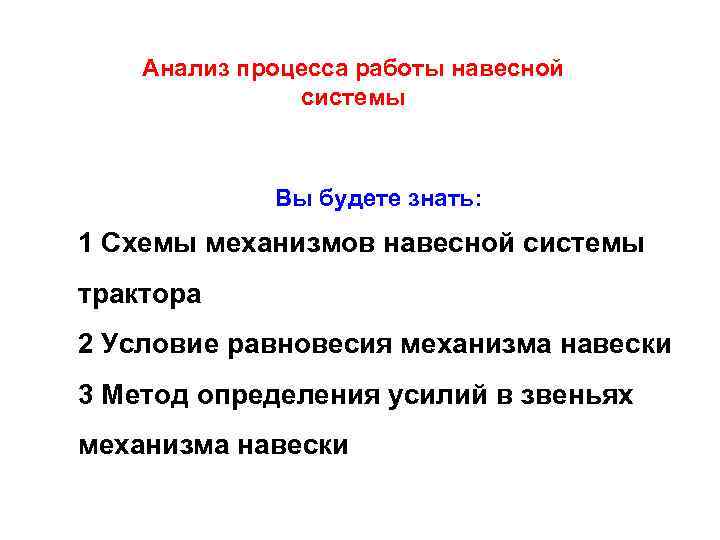 Анализ процесса работы навесной системы

Вы будете знать:

1 Схемы механизмов навесной системы трактора

2 Условие равновесия механизма навески

3 Метод определения усилий в звеньях механизма навески